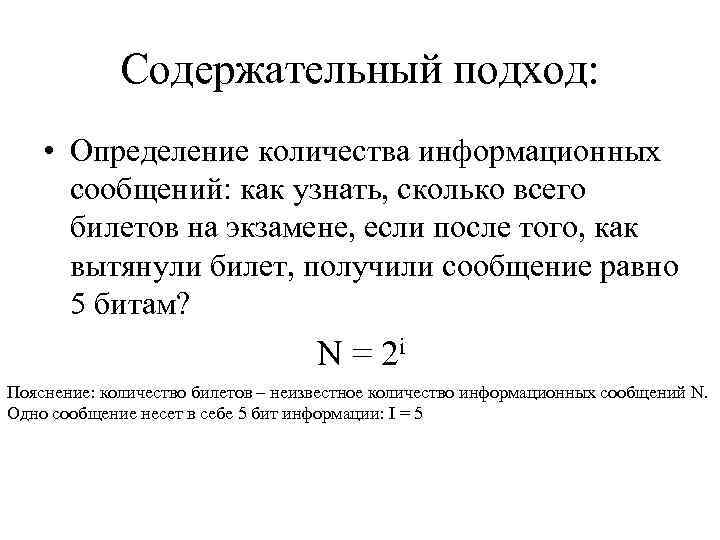 Содержательный подход:

• Определение количества информационных сообщений: как узнать, сколько всего билетов на экзамене, если после того, как вытянули билет, получили сообщение равно 5 битам?

$N = 2^i$

Пояснение: количество билетов – неизвестное количество информационных сообщений N. Одно сообщение несет в себе 5 бит информации: I = 5